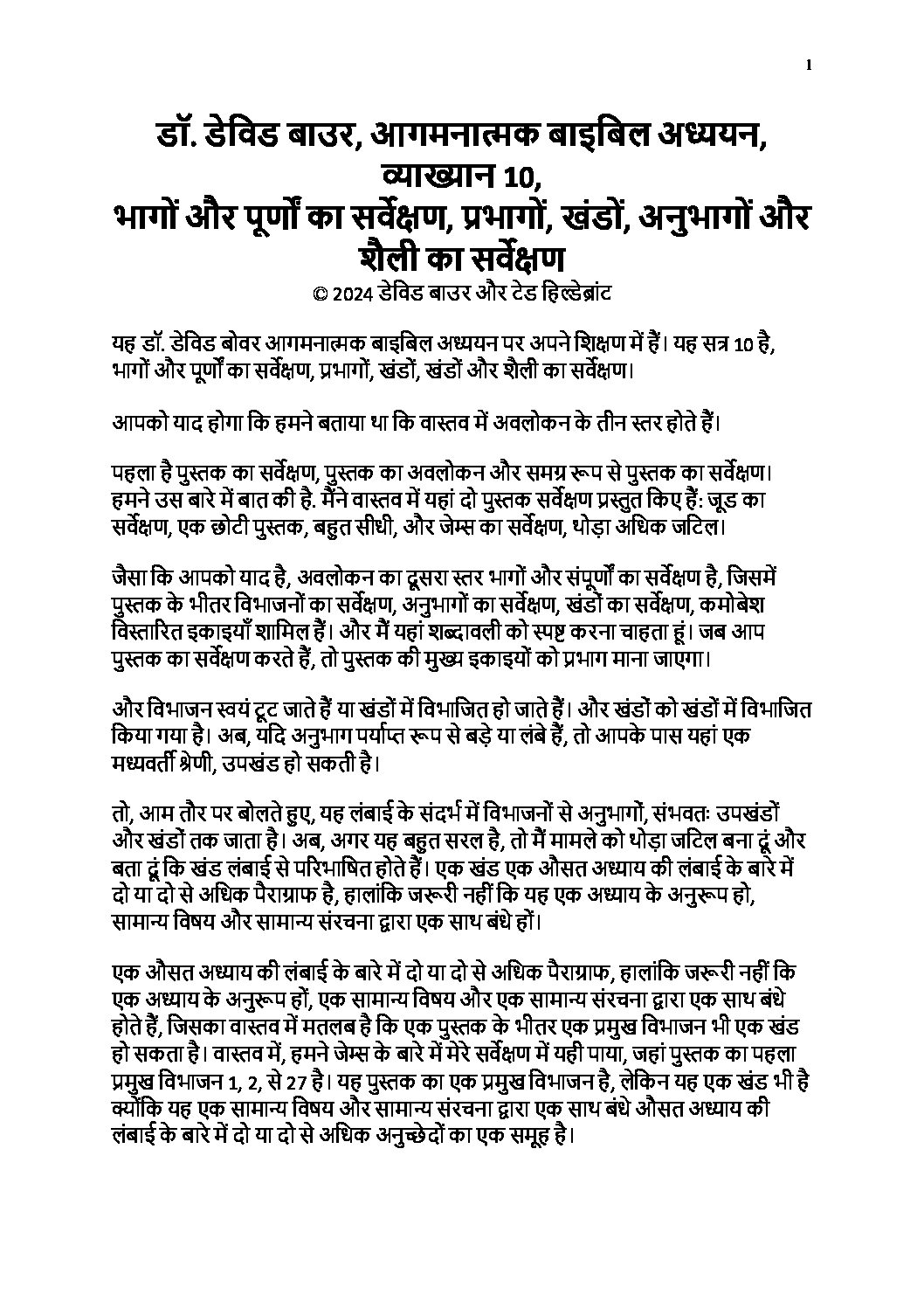 1

डॉ. डेविड बाउर, आगमनात्मक बाइबिल अध्ययन, व्याख्यान 10,
भागों और पूर्णों का सर्वेक्षण, प्रभागों, खंडों, अनुभागों और शैली का सर्वेक्षण

© 2024 डेविड बाउर और टेड हिल्डेब्रांट

यह डॉ. डेविड बोवर आगमनात्मक बाइबिल अध्ययन पर अपने शिक्षण में हैं। यह सत्र 10 है, भागों और पूर्णों का सर्वेक्षण, प्रभागों, खंडों, खंडों और शैली का सर्वेक्षण।

आपको याद होगा कि हमने बताया था कि वास्तव में अवलोकन के तीन स्तर होते हैं।

पहला है पुस्तक का सर्वेक्षण, पुस्तक का अवलोकन और समग्र रूप से पुस्तक का सर्वेक्षण। हमने उस बारे में बात की है. मैंने वास्तव में यहां दो पुस्तक सर्वेक्षण प्रस्तुत किए हैं: जूड का सर्वेक्षण, एक छोटी पुस्तक, बहुत सीधी, और जेम्स का सर्वेक्षण, थोड़ा अधिक जटिल।

जैसा कि आपको याद है, अवलोकन का दूसरा स्तर भागों और संपूर्णों का सर्वेक्षण है, जिसमें पुस्तक के भीतर विभाजनों का सर्वेक्षण, अनुभागों का सर्वेक्षण, खंडों का सर्वेक्षण, कमोबेश विस्तारित इकाइयाँ शामिल हैं। और मैं यहां शब्दावली को स्पष्ट करना चाहता हूं। जब आप पुस्तक का सर्वेक्षण करते हैं, तो पुस्तक की मुख्य इकाइयों को प्रभाग माना जाएगा।

और विभाजन स्वयं टूट जाते हैं या खंडों में विभाजित हो जाते हैं। और खंडों को खंडों में विभाजित किया गया है। अब, यदि अनुभाग पर्याप्त रूप से बड़े या लंबे हैं, तो आपके पास यहां एक मध्यवर्ती श्रेणी, उपखंड हो सकती है।

तो, आम तौर पर बोलते हुए, यह लंबाई के संदर्भ में विभाजनों से अनुभागों, संभवतः उपखंडों और खंडों तक जाता है। अब, अगर यह बहुत सरल है, तो मैं मामले को थोड़ा जटिल बना दूं और बता दूं कि खंड लंबाई से परिभाषित होते हैं। एक खंड एक औसत अध्याय की लंबाई के बारे में दो या दो से अधिक पैराग्राफ है, हालांकि जरूरी नहीं कि यह एक अध्याय के अनुरूप हो, सामान्य विषय और सामान्य संरचना द्वारा एक साथ बंधे हों।

एक औसत अध्याय की लंबाई के बारे में दो या दो से अधिक पैराग्राफ, हालांकि जरूरी नहीं कि एक अध्याय के अनुरूप हों, एक सामान्य विषय और एक सामान्य संरचना द्वारा एक साथ बंधे होते हैं, जिसका वास्तव में मतलब है कि एक पुस्तक के भीतर एक प्रमुख विभाजन भी एक खंड हो सकता है। वास्तव में, हमने जेम्स के बारे में मेरे सर्वेक्षण में यही पाया, जहां पुस्तक का पहला प्रमुख विभाजन 1, 2, से 27 है। यह पुस्तक का एक प्रमुख विभाजन है, लेकिन यह एक खंड भी है क्योंकि यह एक सामान्य विषय और सामान्य संरचना द्वारा एक साथ बंधे औसत अध्याय की लंबाई के बारे में दो या दो से अधिक अनुच्छेदों का एक समूह है।